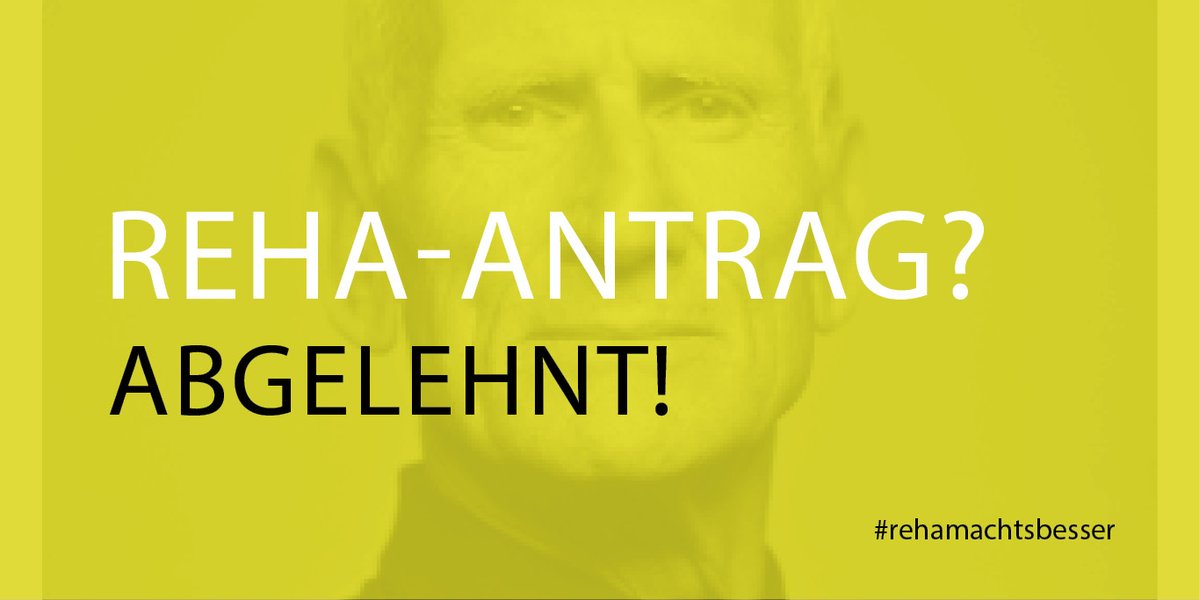 REHA-ANTRAG?
ABGELEHNT!

#rehamachtsbesser